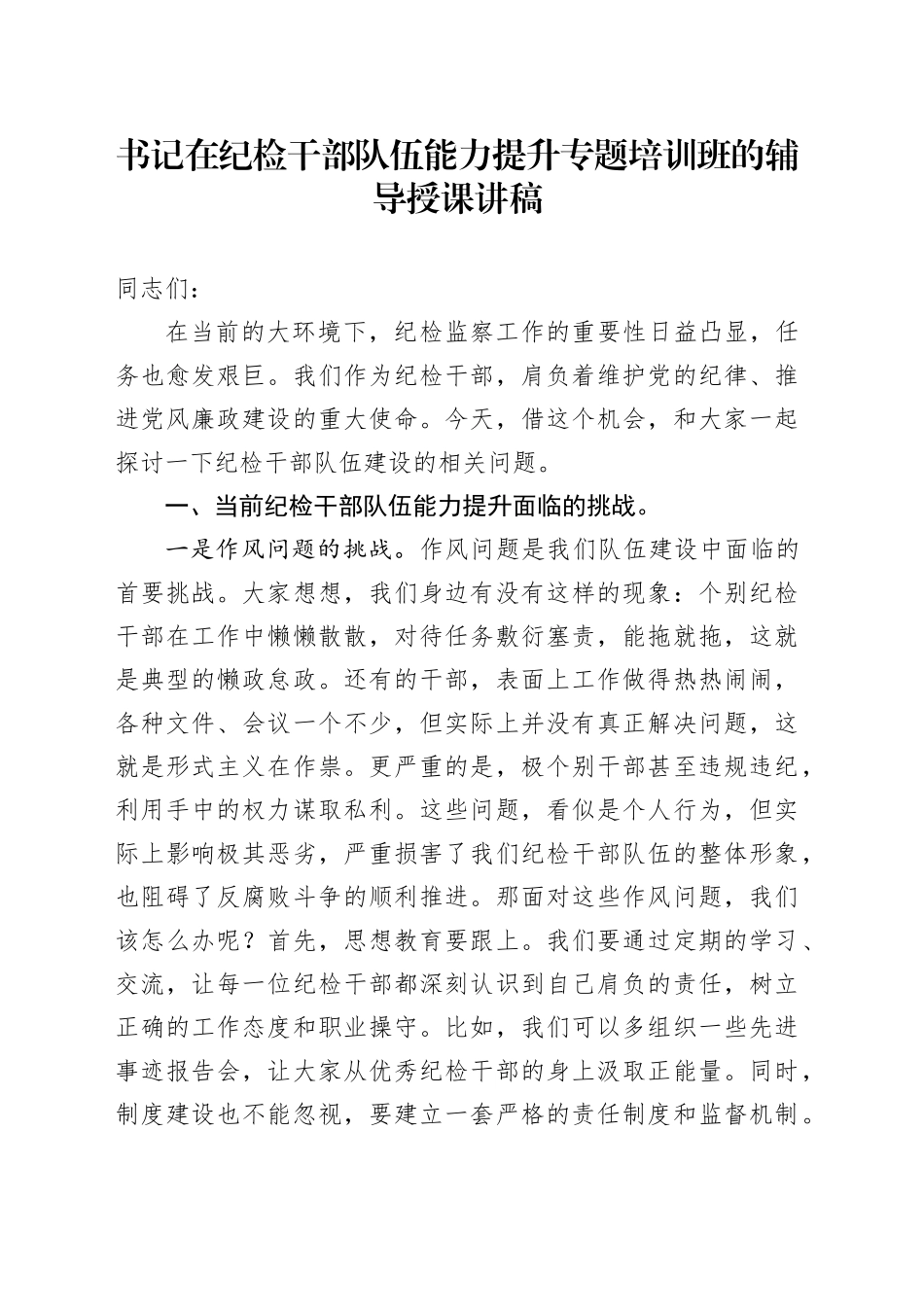 书记在纪检干部队伍能力提升专题培训班的辅导授课讲稿

同志们：

在当前的大环境下，纪检监察工作的重要性日益凸显，任务也愈发艰巨。我们作为纪检干部，肩负着维护党的纪律、推进党风廉政建设的重大使命。今天，借这个机会，和大家一起探讨一下纪检干部队伍建设的相关问题。

一、当前纪检干部队伍能力提升面临的挑战。

一是作风问题的挑战。作风问题是我们队伍建设中面临的首要挑战。大家想想，我们身边有没有这样的现象：个别纪检干部在工作中懒懒散散，对待任务敷衍塞责，能拖就拖，这就是典型的懒政怠政。还有的干部，表面上工作做得热热闹闹，各种文件、会议一个不少，但实际上并没有真正解决问题，这就是形式主义在作祟。更严重的是，极个别干部甚至违规违纪，利用手中的权力谋取私利。这些问题，看似是个人行为，但实际上影响极其恶劣，严重损害了我们纪检干部队伍的整体形象，也阻碍了反腐败斗争的顺利推进。那面对这些作风问题，我们该怎么办呢？首先，思想教育要跟上。我们要通过定期的学习、交流，让每一位纪检干部都深刻认识到自己肩负的责任，树立正确的工作态度和职业操守。比如，我们可以多组织一些先进事迹报告会，让大家从优秀纪检干部的身上汲取正能量。同时，制度建设也不能忽视，要建立一套严格的责任制度和监督机制。